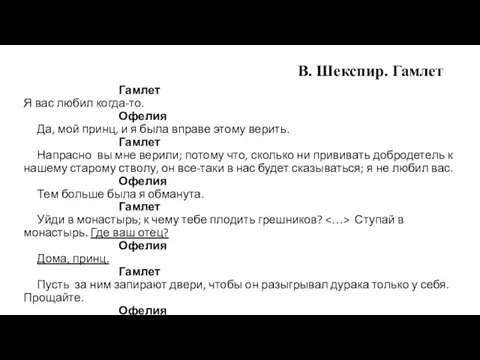 В. Шекспир. Гамлет

Гамлет
Я вас любил когда-то.

Офелия
Да, мой принц, и я была вправе этому верить.

Гамлет
Напрасно вы мне верили; потому что, сколько ни прививать добродетель к нашему старому стволу, он все-таки в нас будет сказываться; я не любил вас.

Офелия
Тем больше была я обманута.

Гамлет
Уйди в монастырь; к чему тебе плодить грешников? <…> Ступай в монастырь. Где ваш отец?

Офелия
Дома, принц.

Гамлет
Пусть за ним запирают двери, чтобы он разыгрывал дурака только у себя. Прощайте.

Офелия